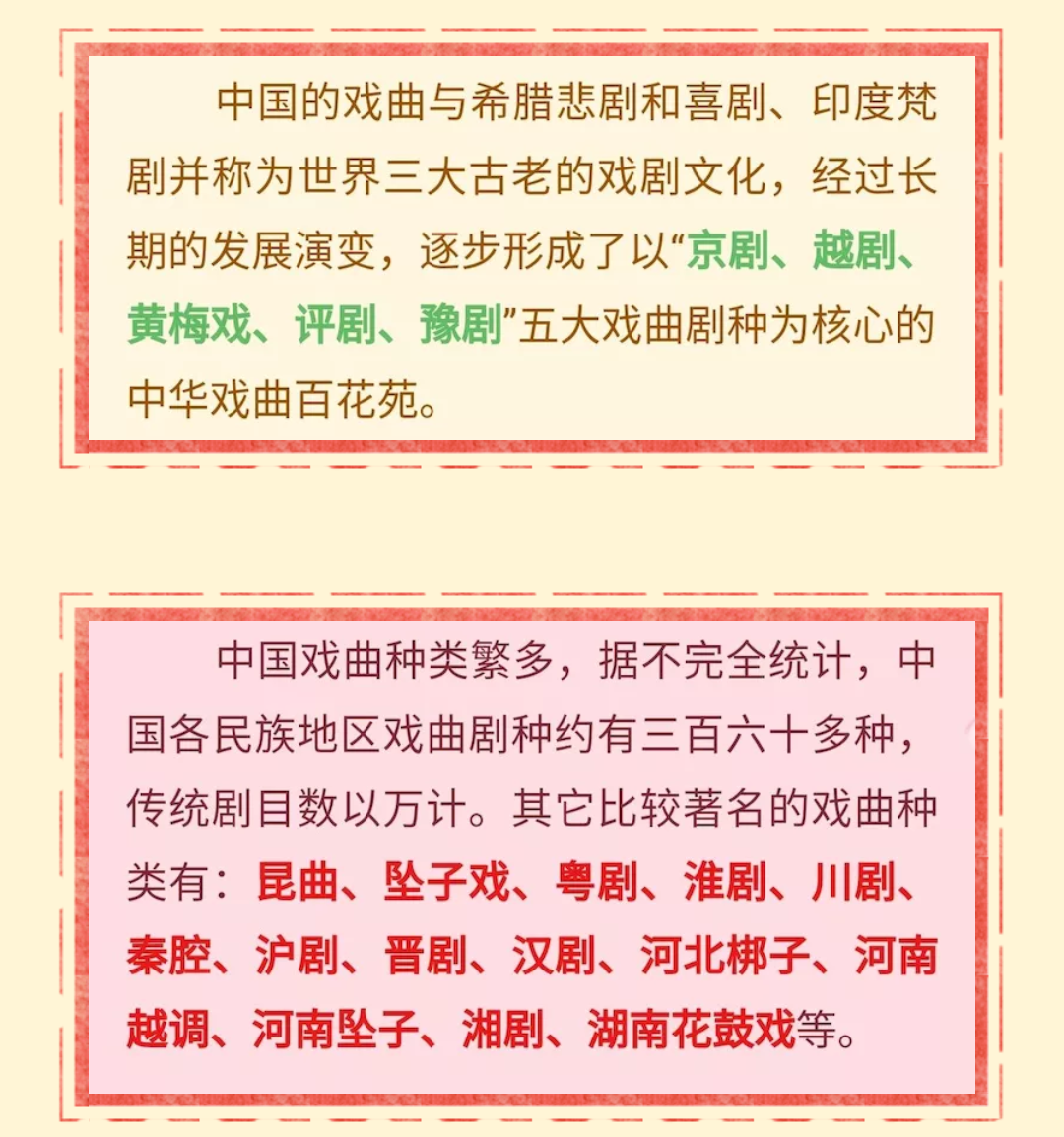 中国的戏曲与希腊悲剧和喜剧、印度梵剧并称为世界三大古老的戏剧文化，经过长期的发展演变，逐步形成了以“京剧、越剧、黄梅戏、评剧、豫剧”五大戏曲剧种为核心的中华戏曲百花苑。

中国戏曲种类繁多，据不完全统计，中国各民族地区戏曲剧种约有三百六十多种，传统剧目数以万计。其它比较著名的戏曲种类有：昆曲、坠子戏、粤剧、淮剧、川剧、秦腔、沪剧、晋剧、汉剧、河北梆子、河南越调、河南坠子、湘剧、湖南花鼓戏等。